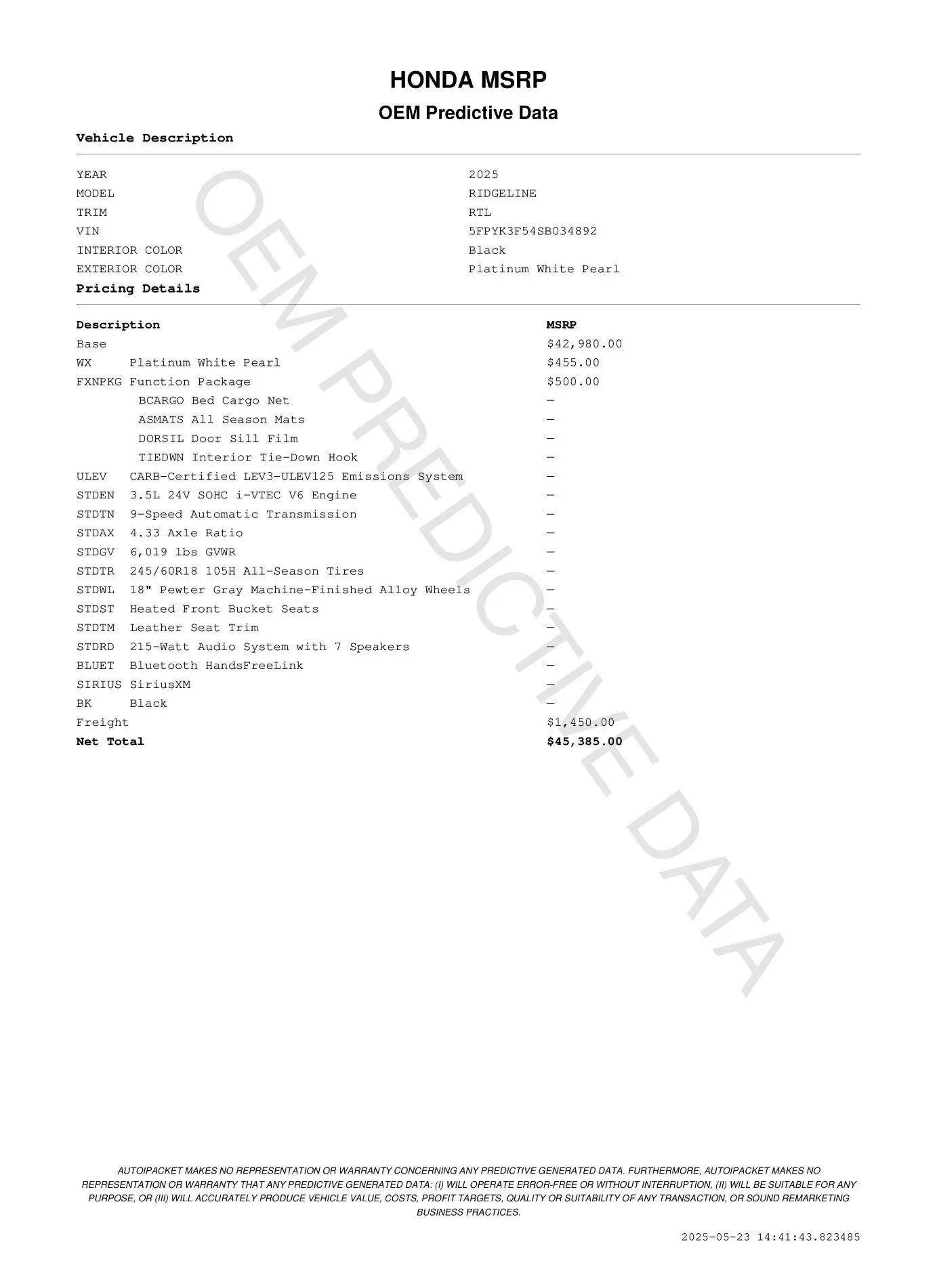 HONDA MSRP

OEM Predictive Data

Vehicle Description

| | |
|---|---|
| YEAR | 2025 |
| MODEL | RIDGELINE |
| TRIM | RTL |
| VIN | 5FPYK3F54SB034892 |
| INTERIOR COLOR | Black |
| EXTERIOR COLOR | Platinum White Pearl |

Pricing Details

| Description | MSRP |
|---|---|
| Base | $42,980.00 |
| WX Platinum White Pearl | $455.00 |
| FXNPKG Function Package | $500.00 |
| BCARGO Bed Cargo Net | — |
| ASMATS All Season Mats | — |
| DORSIL Door Sill Film | — |
| TIEDWN Interior Tie-Down Hook | — |
| ULEV CARB-Certified LEV3-ULEV125 Emissions System | — |
| STDEN 3.5L 24V SOHC i-VTEC V6 Engine | — |
| STDTN 9-Speed Automatic Transmission | — |
| STDAX 4.33 Axle Ratio | — |
| STDGV 6,019 lbs GVWR | — |
| STDTR 245/60R18 105H All-Season Tires | — |
| STDWL 18" Pewter Gray Machine-Finished Alloy Wheels | — |
| STDST Heated Front Bucket Seats | — |
| STDTM Leather Seat Trim | — |
| STDRD 215-Watt Audio System with 7 Speakers | — |
| BLUET Bluetooth HandsFreeLink | — |
| SIRIUS SiriusXM | — |
| BK Black | — |
| Freight | $1,450.00 |
| Net Total | $45,385.00 |

OEM PREDICTIVE DATA

AUTOIPACKET MAKES NO REPRESENTATION OR WARRANTY CONCERNING ANY PREDICTIVE GENERATED DATA. FURTHERMORE, AUTOIPACKET MAKES NO REPRESENTATION OR WARRANTY THAT ANY PREDICTIVE GENERATED DATA: (I) WILL OPERATE ERROR-FREE OR WITHOUT INTERRUPTION, (II) WILL BE SUITABLE FOR ANY PURPOSE, OR (III) WILL ACCURATELY PRODUCE VEHICLE VALUE, COSTS, PROFIT TARGETS, QUALITY OR SUITABILITY OF ANY TRANSACTION, OR SOUND REMARKETING BUSINESS PRACTICES.

2025-05-23 14:41:43.823485